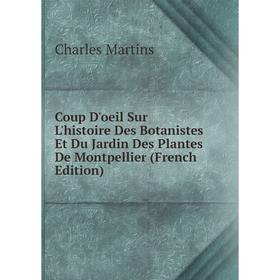 Charles Martins

Coup D'oeil Sur L'histoire Des Botanistes Et Du Jardin Des Plantes De Montpellier (French Edition)